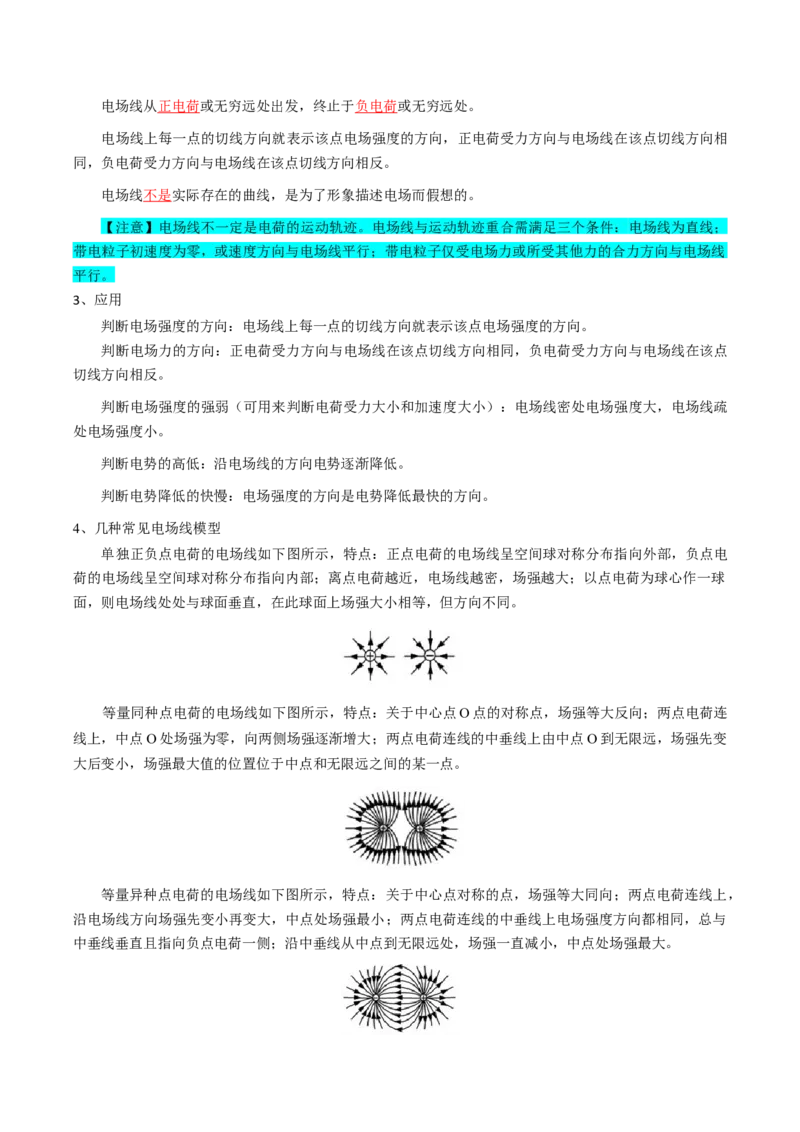 电场线从正电荷或无穷远处出发，终止于负电荷或无穷远处。

电场线上每一点的切线方向就表示该点电场强度的方向，正电荷受力方向与电场线在该点切线方向相同，负电荷受力方向与电场线在该点切线方向相反。

电场线不是实际存在的曲线，是为了形象描述电场而假想的。

【注意】电场线不一定是电荷的运动轨迹。电场线与运动轨迹重合需满足三个条件：电场线为直线；带电粒子初速度为零，或速度方向与电场线平行；带电粒子仅受电场力或所受其他力的合力方向与电场线平行。

3、应用

判断电场强度的方向：电场线上每一点的切线方向就表示该点电场强度的方向。

判断电场力的方向：正电荷受力方向与电场线在该点切线方向相同，负电荷受力方向与电场线在该点切线方向相反。

判断电场强度的强弱（可用来判断电荷受力大小和加速度大小）：电场线密处电场强度大，电场线疏处电场强度小。

判断电势的高低：沿电场线的方向电势逐渐降低。

判断电势降低的快慢：电场强度的方向是电势降低最快的方向。

4、几种常见电场线模型

单独正负点电荷的电场线如下图所示，特点：正点电荷的电场线呈空间球对称分布指向外部，负点电荷的电场线呈空间球对称分布指向内部；离点电荷越近，电场线越密，场强越大；以点电荷为球心作一球面，则电场线处处与球面垂直，在此球面上场强大小相等，但方向不同。

等量同种点电荷的电场线如下图所示，特点：关于中心点O点的对称点，场强等大反向；两点电荷连线上，中点O处场强为零，向两侧场强逐渐增大；两点电荷连线的中垂线上由中点O到无限远，场强先变大后变小，场强最大值的位置位于中点和无限远之间的某一点。

等量异种点电荷的电场线如下图所示，特点：关于中心点对称的点，场强等大同向；两点电荷连线上，沿电场线方向场强先变小再变大，中点处场强最小；两点电荷连线的中垂线上电场强度方向都相同，总与中垂线垂直且指向负点电荷一侧；沿中垂线从中点到无限远处，场强一直减小，中点处场强最大。